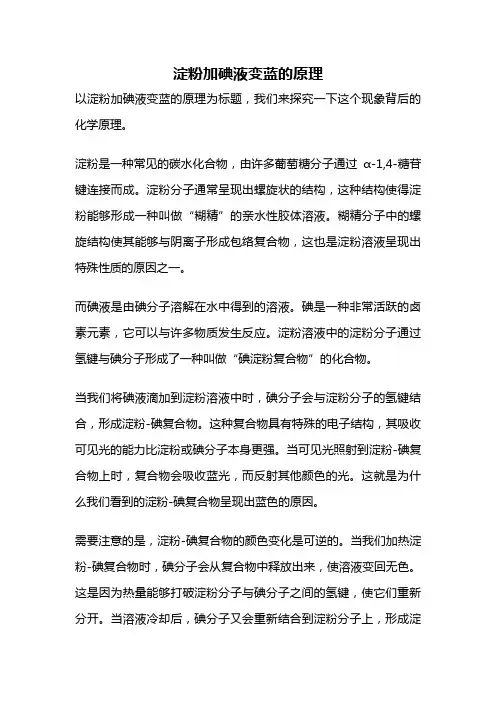 淀粉加碘液变蓝的原理

以淀粉加碘液变蓝的原理为标题，我们来探究一下这个现象背后的化学原理。

淀粉是一种常见的碳水化合物，由许多葡萄糖分子通过 α-1,4-糖苷键连接而成。淀粉分子通常呈现出螺旋状的结构，这种结构使得淀粉能够形成一种叫做“糊精”的亲水性胶体溶液。糊精分子中的螺旋结构使其能够与阴离子形成包络复合物，这也是淀粉溶液呈现出特殊性质的原因之一。

而碘液是由碘分子溶解在水中得到的溶液。碘是一种非常活跃的卤素元素，它可以与许多物质发生反应。淀粉溶液中的淀粉分子通过氢键与碘分子形成了一种叫做“碘淀粉复合物”的化合物。

当我们将碘液滴加到淀粉溶液中时，碘分子会与淀粉分子的氢键结合，形成淀粉-碘复合物。这种复合物具有特殊的电子结构，其吸收可见光的能力比淀粉或碘分子本身更强。当可见光照射到淀粉-碘复合物上时，复合物会吸收蓝光，而反射其他颜色的光。这就是为什么我们看到的淀粉-碘复合物呈现出蓝色的原因。

需要注意的是，淀粉-碘复合物的颜色变化是可逆的。当我们加热淀粉-碘复合物时，碘分子会从复合物中释放出来，使溶液变回无色。这是因为热量能够打破淀粉分子与碘分子之间的氢键，使它们重新分开。当溶液冷却后，碘分子又会重新结合到淀粉分子上，形成淀